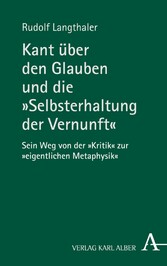 Rudolf Langthaler

Kant über den Glauben und die »Selbsterhaltung der Vernunft«

Sein Weg von der »Kritik« zur »eigentlichen Metaphysik«

VERLAG KARL ALBER

A